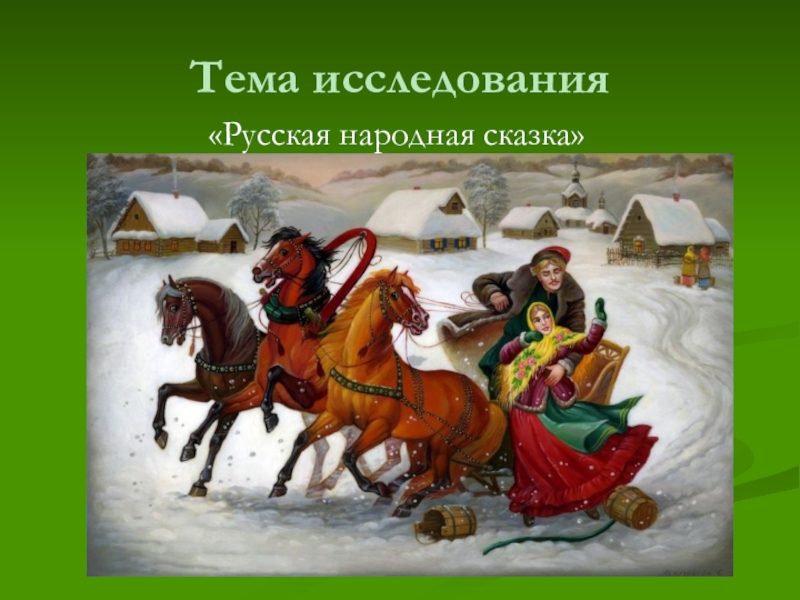 Тема исследования

«Русская народная сказка»